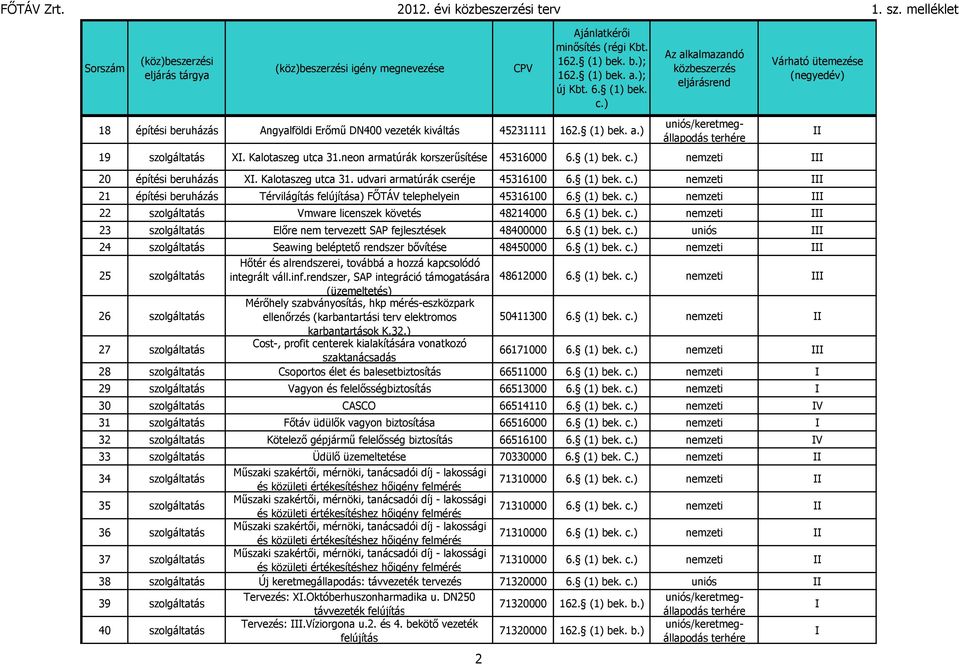 FŐTÁV Zrt. 2012. évi közbeszerzési terv 1. sz. melléklet

| Sorszám | (köz)beszerzési eljárás tárgya | (köz)beszerzési igény megnevezése | CPV | Ajánlatkérői minősítés (régi Kbt. 162.§ (1) bek. b.); 162.§ (1) bek. a.); új Kbt. 6.§ (1) bek. c.) | Az alkalmazandó közbeszerzés eljárásrend | Várható ütemezése (negyedév) |
|---|---|---|---|---|---|---|
| 18 | építési beruházás | Angyalföldi Erőmű DN400 vezeték kiváltás | 45231111 | 162.§ (1) bek. a.) | uniós/keretmegállapodás terhére | II |
| 19 | szolgáltatás | XI. Kalotaszeg utca 31.neon armatúrák korszerűsítése | 45316000 | 6.§ (1) bek. c.) | nemzeti | III |
| 20 | építési beruházás | XI. Kalotaszeg utca 31. udvari armatúrák cseréje | 45316100 | 6.§ (1) bek. c.) | nemzeti | III |
| 21 | építési beruházás | Térvilágítás felújítása) FŐTÁV telephelyein | 45316100 | 6.§ (1) bek. c.) | nemzeti | III |
| 22 | szolgáltatás | Vmware licenszek követés | 48214000 | 6.§ (1) bek. c.) | nemzeti | III |
| 23 | szolgáltatás | Előre nem tervezett SAP fejlesztések | 48400000 | 6.§ (1) bek. c.) | uniós | III |
| 24 | szolgáltatás | Seawing beléptető rendszer bővítése | 48450000 | 6.§ (1) bek. c.) | nemzeti | III |
| 25 | szolgáltatás | Hőtér és alrendszerei, továbbá a hozzá kapcsolódó integrált váll.inf.rendszer, SAP integráció támogatására (üzemeltetés) | 48612000 | 6.§ (1) bek. c.) | nemzeti | III |
| 26 | szolgáltatás | Mérőhely szabványosítás, hkp mérés-eszközpark ellenőrzés (karbantartási terv elektromos karbantartások K.32.) | 50411300 | 6.§ (1) bek. c.) | nemzeti | II |
| 27 | szolgáltatás | Cost-, profit centerek kialakítására vonatkozó szaktanácsadás | 66171000 | 6.§ (1) bek. c.) | nemzeti | III |
| 28 | szolgáltatás | Csoportos élet és balesetbiztosítás | 66511000 | 6.§ (1) bek. c.) | nemzeti | I |
| 29 | szolgáltatás | Vagyon és felelősségbiztosítás | 66513000 | 6.§ (1) bek. c.) | nemzeti | I |
| 30 | szolgáltatás | CASCO | 66514110 | 6.§ (1) bek. c.) | nemzeti | IV |
| 31 | szolgáltatás | Főtáv üdülők vagyon biztosítása | 66516000 | 6.§ (1) bek. c.) | nemzeti | I |
| 32 | szolgáltatás | Kötelező gépjármű felelősség biztosítás | 66516100 | 6.§ (1) bek. c.) | nemzeti | IV |
| 33 | szolgáltatás | Üdülő üzemeltetése | 70330000 | 6.§ (1) bek. C.) | nemzeti | II |
| 34 | szolgáltatás | Műszaki szakértői, mérnöki, tanácsadói díj - lakossági és közületi értékesítéshez hőigény felmérés | 71310000 | 6.§ (1) bek. c.) | nemzeti | II |
| 35 | szolgáltatás | Műszaki szakértői, mérnöki, tanácsadói díj - lakossági és közületi értékesítéshez hőigény felmérés | 71310000 | 6.§ (1) bek. c.) | nemzeti | II |
| 36 | szolgáltatás | Műszaki szakértői, mérnöki, tanácsadói díj - lakossági és közületi értékesítéshez hőigény felmérés | 71310000 | 6.§ (1) bek. c.) | nemzeti | II |
| 37 | szolgáltatás | Műszaki szakértői, mérnöki, tanácsadói díj - lakossági és közületi értékesítéshez hőigény felmérés | 71310000 | 6.§ (1) bek. c.) | nemzeti | II |
| 38 | szolgáltatás | Új keretmegállapodás: távvezeték tervezés | 71320000 | 6.§ (1) bek. c.) | uniós | II |
| 39 | szolgáltatás | Tervezés: XI.Októberhuszonharmadika u. DN250 távvezeték felújítás | 71320000 | 162.§ (1) bek. b.) | uniós/keretmegállapodás terhére | I |
| 40 | szolgáltatás | Tervezés: III.Víziorgona u.2. és 4. bekötő vezeték felújítás | 71320000 | 162.§ (1) bek. b.) | uniós/keretmegállapodás terhére | I |

2